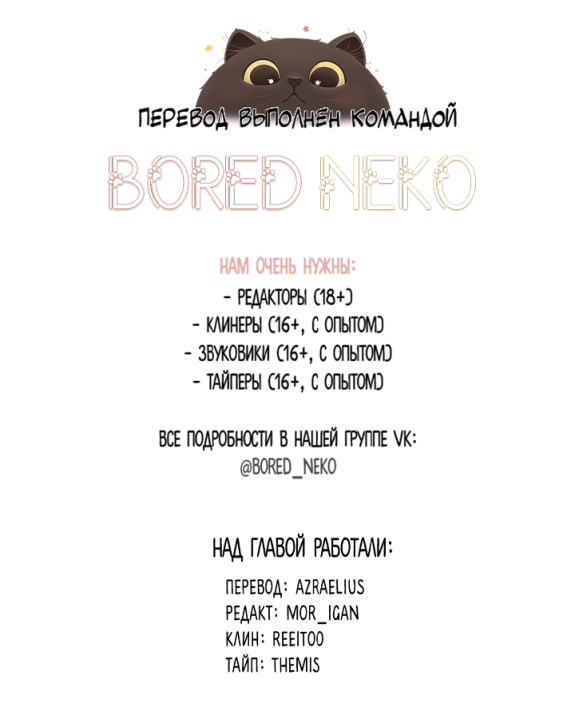 ПЕРЕВОД ВЫПОЛНЕН КОМАНДОЙ

BORED NEKO

НАМ ОЧЕНЬ НУЖНЫ:
- РЕДАКТОРЫ (18+)
- КЛИНЕРЫ (16+, С ОПЫТОМ)
- ЗВУКОВИКИ (16+, С ОПЫТОМ)
- ТАЙПЕРЫ (16+, С ОПЫТОМ)

ВСЕ ПОДРОБНОСТИ В НАШЕЙ ГРУППЕ VK:
@BORED_NEKO

НАД ГЛАВОЙ РАБОТАЛИ:

ПЕРЕВОД: AZRAELIUS
РЕДАКТ: MOR_IGAN
КЛИН: REEITOO
ТАЙП: THEMIS